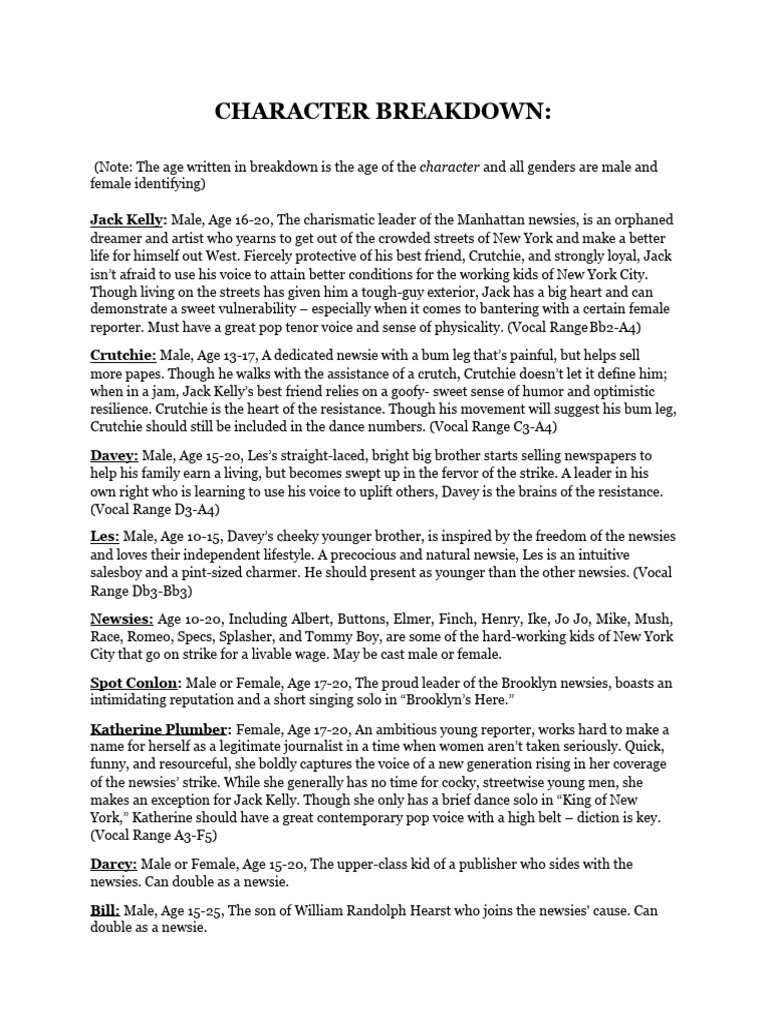 CHARACTER BREAKDOWN:

(Note: The age written in breakdown is the age of the character and all genders are male and female identifying)

Jack Kelly: Male, Age 16-20, The charismatic leader of the Manhattan newsies, is an orphaned dreamer and artist who yearns to get out of the crowded streets of New York and make a better life for himself out West. Fiercely protective of his best friend, Crutchie, and strongly loyal, Jack isn't afraid to use his voice to attain better conditions for the working kids of New York City. Though living on the streets has given him a tough-guy exterior, Jack has a big heart and can demonstrate a sweet vulnerability – especially when it comes to bantering with a certain female reporter. Must have a great pop tenor voice and sense of physicality. (Vocal Range Bb2-A4)

Crutchie: Male, Age 13-17, A dedicated newsie with a bum leg that's painful, but helps sell more papes. Though he walks with the assistance of a crutch, Crutchie doesn't let it define him; when in a jam, Jack Kelly's best friend relies on a goofy- sweet sense of humor and optimistic resilience. Crutchie is the heart of the resistance. Though his movement will suggest his bum leg, Crutchie should still be included in the dance numbers. (Vocal Range C3-A4)

Davey: Male, Age 15-20, Les's straight-laced, bright big brother starts selling newspapers to help his family earn a living, but becomes swept up in the fervor of the strike. A leader in his own right who is learning to use his voice to uplift others, Davey is the brains of the resistance. (Vocal Range D3-A4)

Les: Male, Age 10-15, Davey's cheeky younger brother, is inspired by the freedom of the newsies and loves their independent lifestyle. A precocious and natural newsie, Les is an intuitive salesboy and a pint-sized charmer. He should present as younger than the other newsies. (Vocal Range Db3-Bb3)

Newsies: Age 10-20, Including Albert, Buttons, Elmer, Finch, Henry, Ike, Jo Jo, Mike, Mush, Race, Romeo, Specs, Splasher, and Tommy Boy, are some of the hard-working kids of New York City that go on strike for a livable wage. May be cast male or female.

Spot Conlon: Male or Female, Age 17-20, The proud leader of the Brooklyn newsies, boasts an intimidating reputation and a short singing solo in "Brooklyn's Here."

Katherine Plumber: Female, Age 17-20, An ambitious young reporter, works hard to make a name for herself as a legitimate journalist in a time when women aren't taken seriously. Quick, funny, and resourceful, she boldly captures the voice of a new generation rising in her coverage of the newsies' strike. While she generally has no time for cocky, streetwise young men, she makes an exception for Jack Kelly. Though she only has a brief dance solo in "King of New York," Katherine should have a great contemporary pop voice with a high belt – diction is key. (Vocal Range A3-F5)

Darcy: Male or Female, Age 15-20, The upper-class kid of a publisher who sides with the newsies. Can double as a newsie.

Bill: Male, Age 15-25, The son of William Randolph Hearst who joins the newsies' cause. Can double as a newsie.